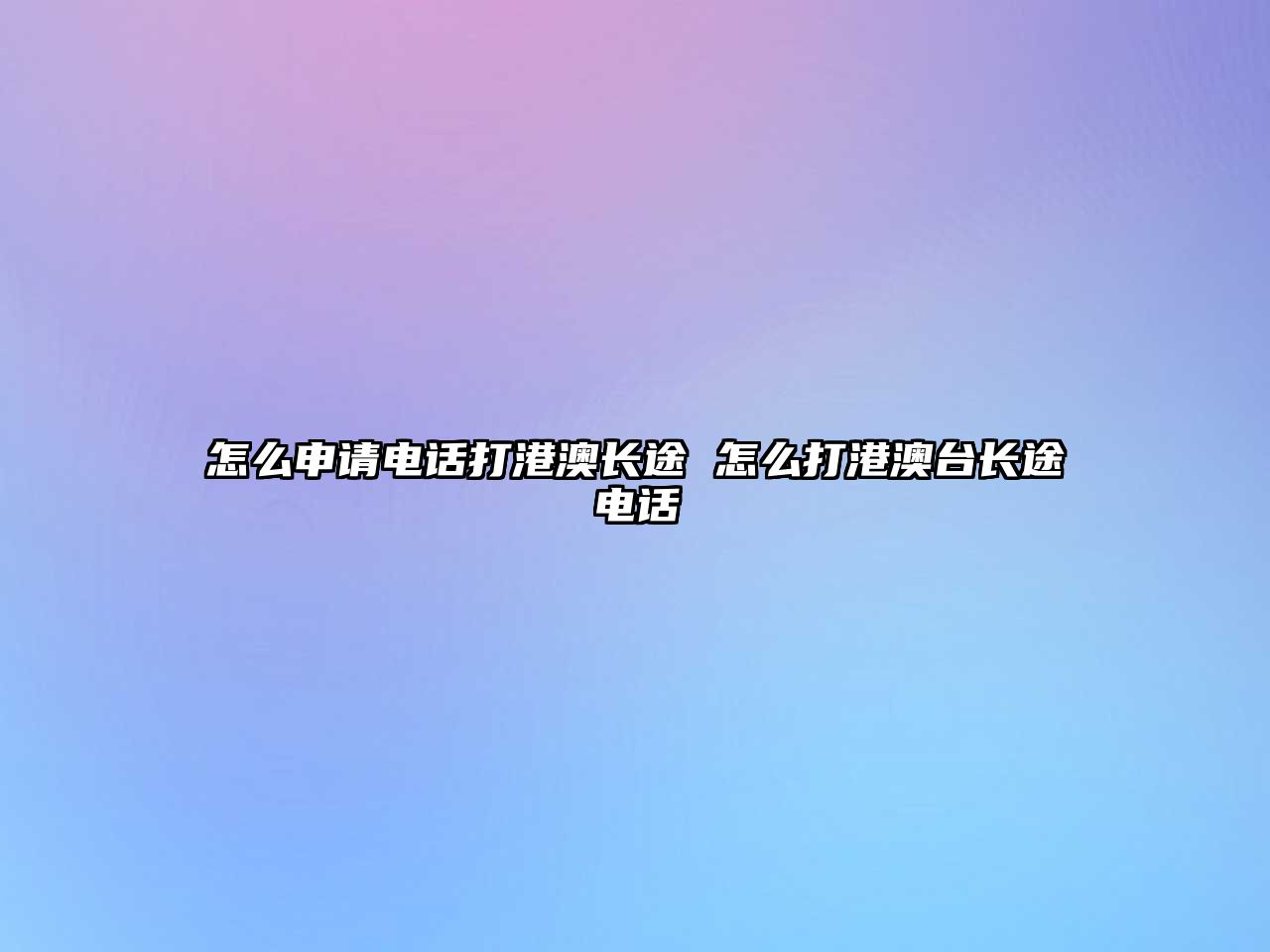 怎么申请电话打港澳长途 怎么打港澳台长途电话